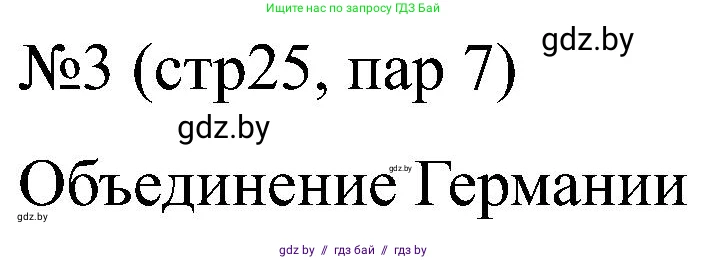 Ищите нас по запросу ГДЗ Бай

gdz.by

№3 (стр25, пар 7)

gdz.by

Объединение Германии

gdz.by

gdz.by

gdz by // гдз бай // гдз by